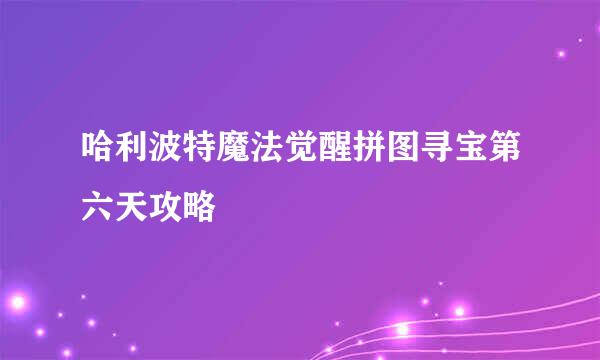 哈利波特魔法觉醒拼图寻宝第六天攻略